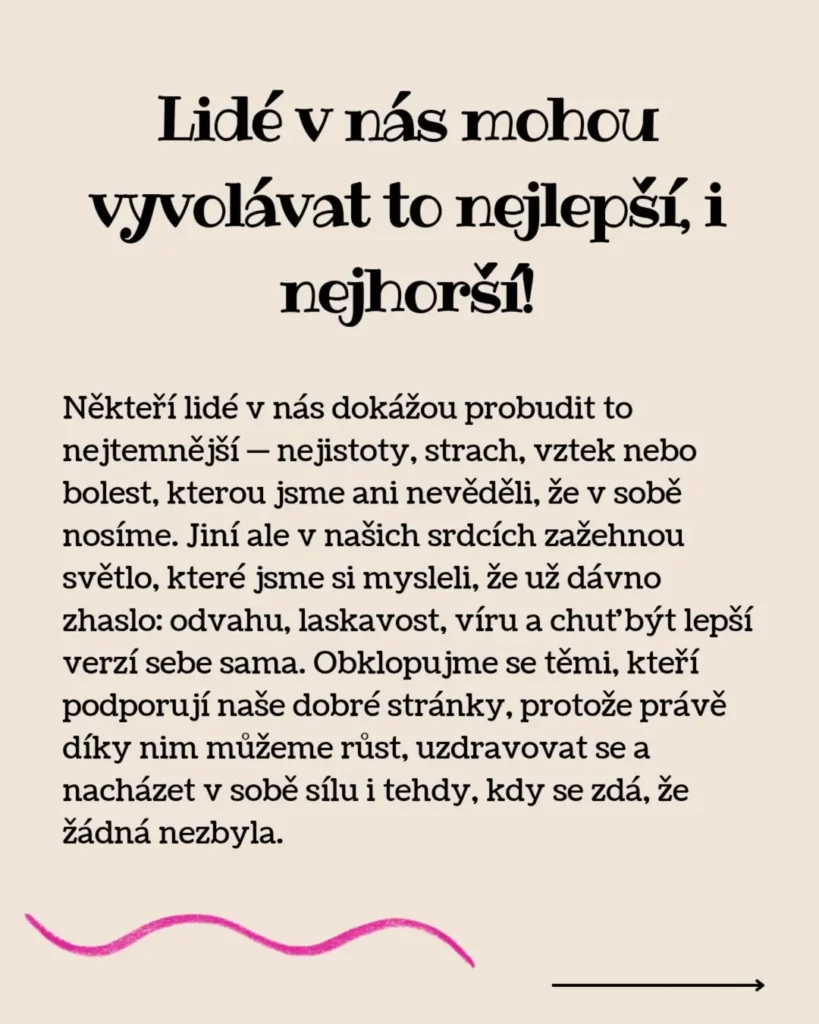 Lidé v nás mohou vyvolávat to nejlepší, i nejhorší!

Někteří lidé v nás dokážou probudit to nejtemnější — nejistoty, strach, vztek nebo bolest, kterou jsme ani nevěděli, že v sobě nosíme. Jiní ale v našich srdcích zažehnou světlo, které jsme si mysleli, že už dávno zhaslo: odvahu, laskavost, víru a chuť být lepší verzí sebe sama. Obklopujme se těmi, kteří podporují naše dobré stránky, protože právě díky nim můžeme růst, uzdravovat se a nacházet v sobě sílu i tehdy, kdy se zdá, že žádná nezbyla.